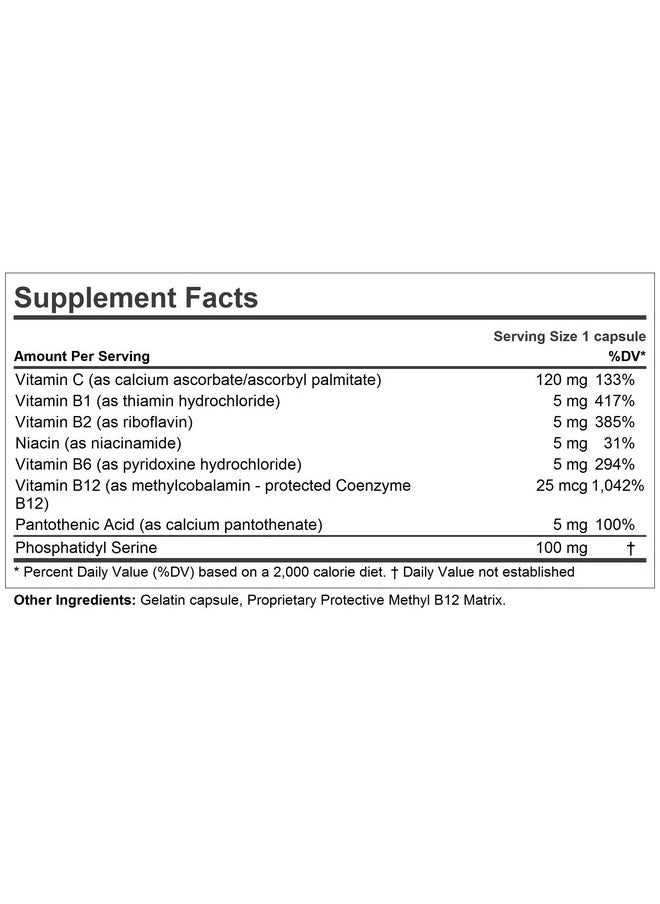 Supplement Facts

Serving Size 1 capsule

| Amount Per Serving | | %DV* |
|---|---|---|
| Vitamin C (as calcium ascorbate/ascorbyl palmitate) | 120 mg | 133% |
| Vitamin B1 (as thiamin hydrochloride) | 5 mg | 417% |
| Vitamin B2 (as riboflavin) | 5 mg | 385% |
| Niacin (as niacinamide) | 5 mg | 31% |
| Vitamin B6 (as pyridoxine hydrochloride) | 5 mg | 294% |
| Vitamin B12 (as methylcobalamin - protected Coenzyme B12) | 25 mcg | 1,042% |
| Pantothenic Acid (as calcium pantothenate) | 5 mg | 100% |
| Phosphatidyl Serine | 100 mg | † |

* Percent Daily Value (%DV) based on a 2,000 calorie diet. † Daily Value not established

Other Ingredients: Gelatin capsule, Proprietary Protective Methyl B12 Matrix.